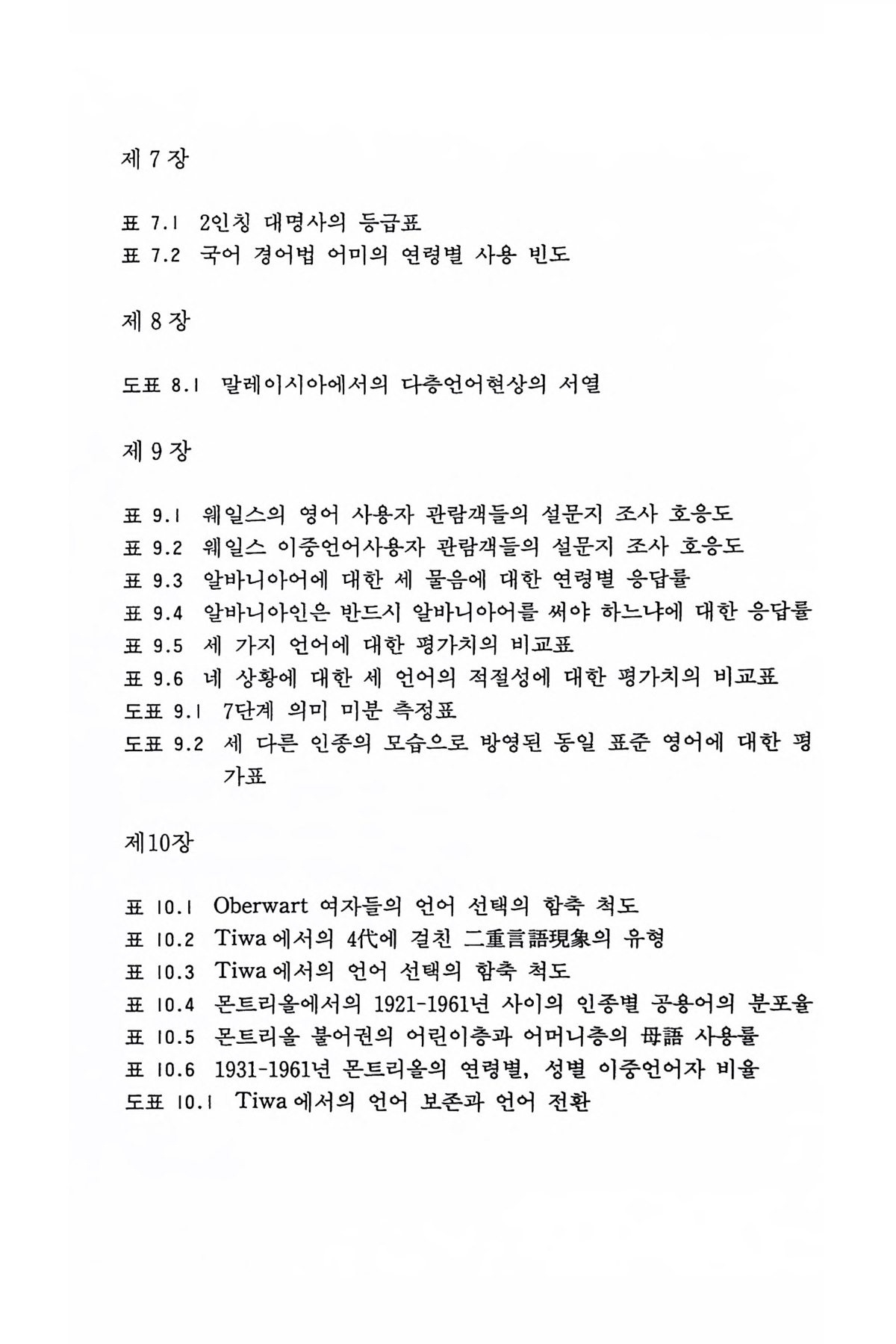 제 7 장

표 7.1 2인칭 대명사의 등급표
표 7.2 국어 경어법 어미의 연령별 사용 빈도

제 8 장

도표 8.1 말레이시아에서의 다층언어현상의 서열

제 9 장

표 9.1 웨일스의 영어 사용자 관람객들의 설문지 조사 호응도
표 9.2 웨일스 이중언어사용자 관람객들의 설문지 조사 호응도
표 9.3 알바니아어에 대한 세 물음에 대한 연령별 응답률
표 9.4 알바니아인은 반드시 알바니아어를 써야 하느냐에 대한 응답률
표 9.5 세 가지 언어에 대한 평가치의 비교표
표 9.6 네 상황에 대한 세 언어의 적절성에 대한 평가치의 비교표
도표 9.1 7단계 의미 미분 측정표
도표 9.2 세 다른 인종의 모습으로 방영된 동일 표준 영어에 대한 평가표

제10장

표 10.1 Oberwart 여자들의 언어 선택의 함축 척도
표 10.2 Tiwa 에서의 4代에 걸친 二重言語現象의 유형
표 10.3 Tiwa 에서의 언어 선택의 함축 척도
표 10.4 몬트리올에서의 1921-1961년 사이의 인종별 공용어의 분포율
표 10.5 몬트리올 불어권의 어린이층과 어머니층의 母語 사용률
표 10.6 1931-1961년 몬트리올의 연령별, 성별 이중언어자 비율
도표 10.1 Tiwa 에서의 언어 보존과 언어 전환